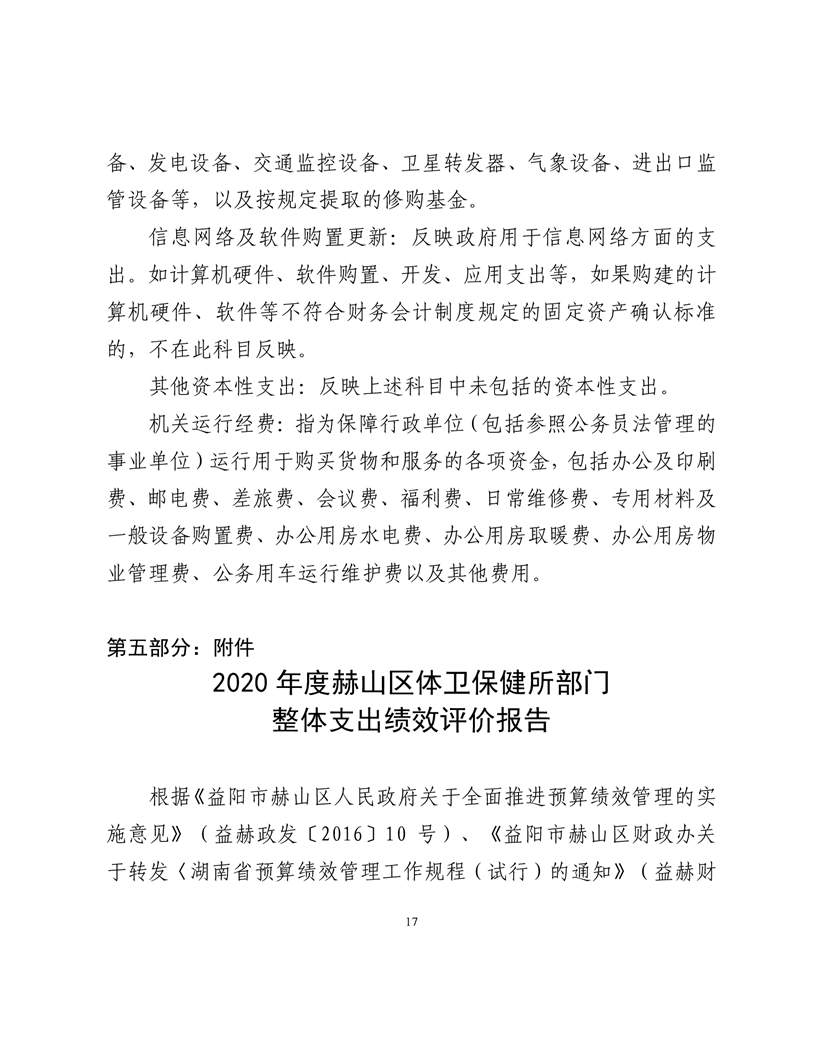 备、发电设备、交通监控设备、卫星转发器、气象设备、进出口监管设备等，以及按规定提取的修购基金。

信息网络及软件购置更新：反映政府用于信息网络方面的支出。如计算机硬件、软件购置、开发、应用支出等，如果购建的计算机硬件、软件等不符合财务会计制度规定的固定资产确认标准的，不在此科目反映。

其他资本性支出：反映上述科目中未包括的资本性支出。

机关运行经费：指为保障行政单位（包括参照公务员法管理的事业单位）运行用于购买货物和服务的各项资金，包括办公及印刷费、邮电费、差旅费、会议费、福利费、日常维修费、专用材料及一般设备购置费、办公用房水电费、办公用房取暖费、办公用房物业管理费、公务用车运行维护费以及其他费用。

第五部分：附件

2020 年度赫山区体卫保健所部门
整体支出绩效评价报告

根据《益阳市赫山区人民政府关于全面推进预算绩效管理的实施意见》（益赫政发〔2016〕10 号）、《益阳市赫山区财政办关于转发〈湖南省预算绩效管理工作规程（试行）的通知》（益赫财

17